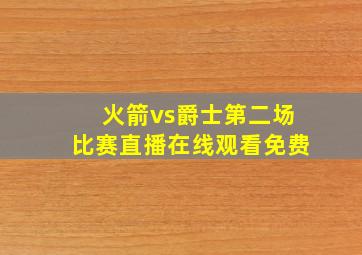 火箭vs爵士第二场
比赛直播在线观看免费